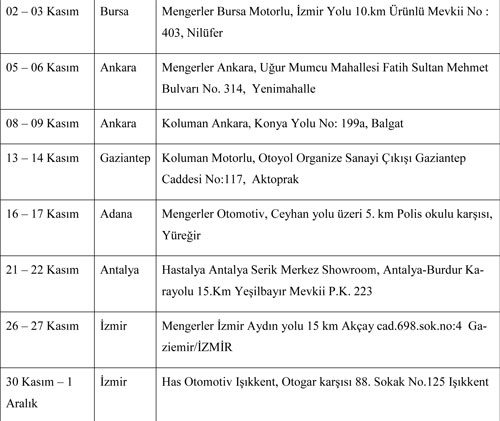 | | | |
|---|---|---|
| 02 – 03 Kasım | Bursa | Mengerler Bursa Motorlu, İzmir Yolu 10.km Ürünlü Mevkii No : 403, Nilüfer |
| 05 – 06 Kasım | Ankara | Mengerler Ankara, Uğur Mumcu Mahallesi Fatih Sultan Mehmet Bulvarı No. 314, Yenimahalle |
| 08 – 09 Kasım | Ankara | Koluman Ankara, Konya Yolu No: 199a, Balgat |
| 13 – 14 Kasım | Gaziantep | Koluman Motorlu, Otoyol Organize Sanayi Çıkışı Gaziantep Caddesi No:117, Aktoprak |
| 16 – 17 Kasım | Adana | Mengerler Otomotiv, Ceyhan yolu üzeri 5. km Polis okulu karşısı, Yüreğir |
| 21 – 22 Kasım | Antalya | Hastalya Antalya Serik Merkez Showroom, Antalya-Burdur Karayolu 15.Km Yeşilbayır Mevkii P.K. 223 |
| 26 – 27 Kasım | İzmir | Mengerler İzmir Aydın yolu 15 km Akçay cad.698.sok.no:4 Gaziemir/İZMİR |
| 30 Kasım – 1 Aralık | İzmir | Has Otomotiv Işıkkent, Otogar karşısı 88. Sokak No.125 Işıkkent |